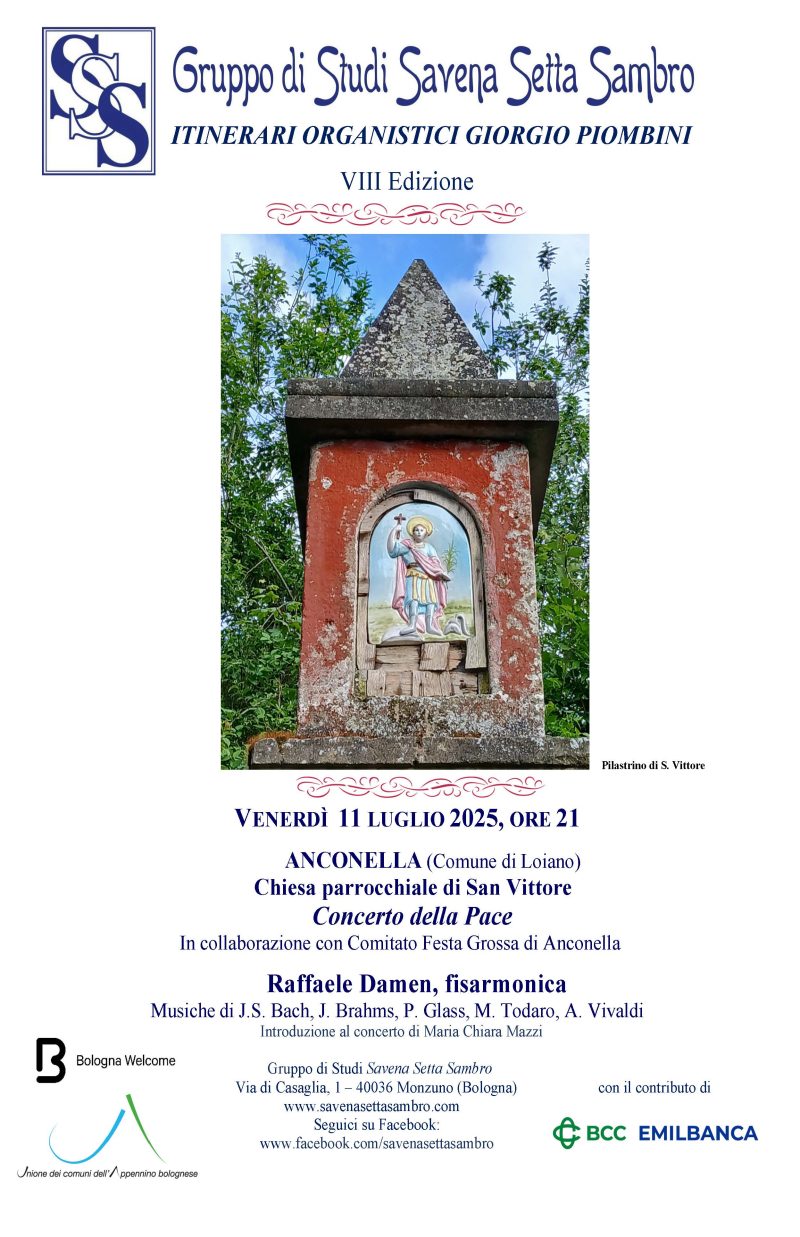 SSS

Gruppo di Studi Savena Setta Sambro

ITINERARI ORGANISTICI GIORGIO PIOMBINI

VIII Edizione

Pilastrino di S. Vittore

VENERDÌ 11 LUGLIO 2025, ORE 21

ANCONELLA (Comune di Loiano)
Chiesa parrocchiale di San Vittore
Concerto della Pace
In collaborazione con Comitato Festa Grossa di Anconella

Raffaele Damen, fisarmonica
Musiche di J.S. Bach, J. Brahms, P. Glass, M. Todaro, A. Vivaldi
Introduzione al concerto di Maria Chiara Mazzi

Bologna Welcome

Unione dei comuni dell'Appennino bolognese

Gruppo di Studi Savena Setta Sambro
Via di Casaglia, 1 – 40036 Monzuno (Bologna)
www.savenasettasambro.com
Seguici su Facebook:
www.facebook.com/savenasettasambro

con il contributo di

BCC EMILBANCA